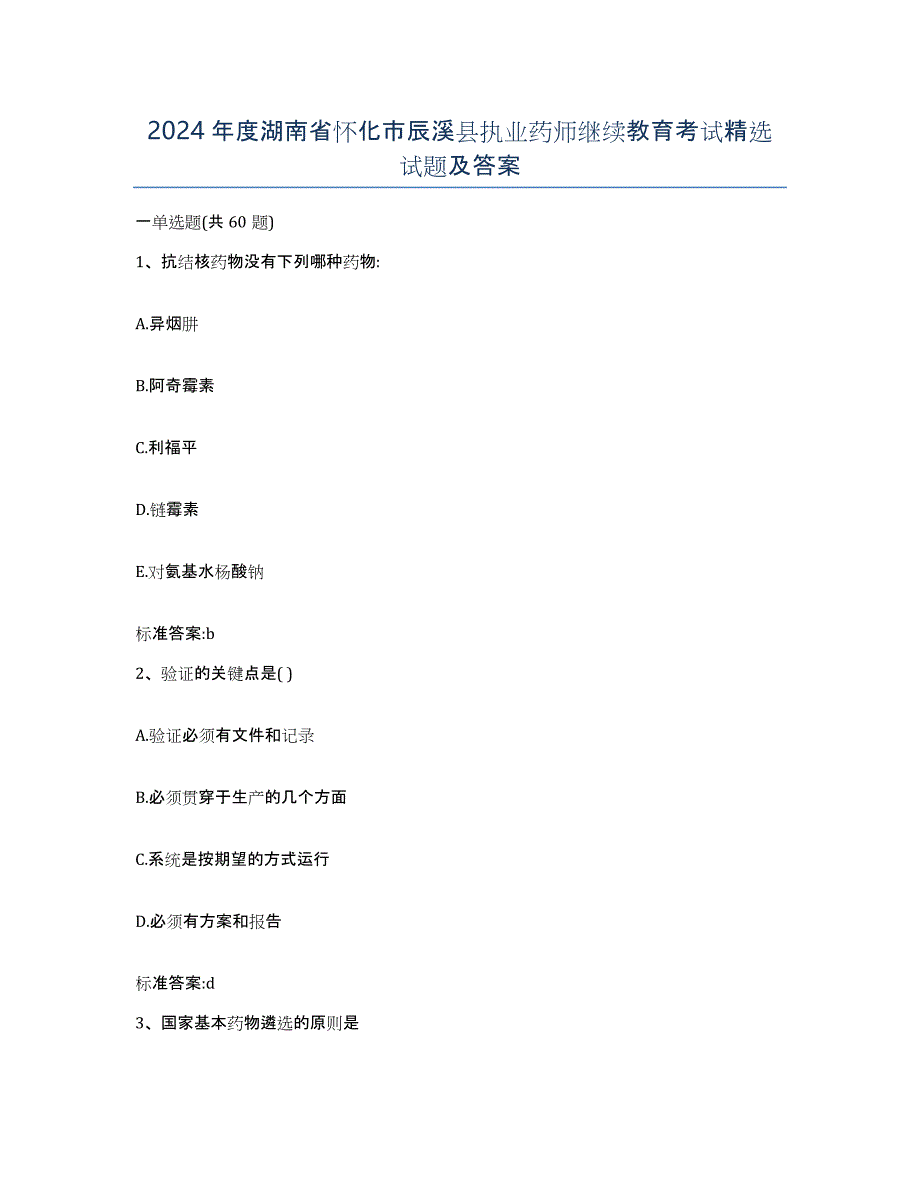 2024年度湖南省怀化市辰溪县执业药师继续教育考试精选试题及答案

一单选题(共60题)

1、抗结核药物没有下列哪种药物:

A.异烟肼

B.阿奇霉素

C.利福平

D.链霉素

E.对氨基水杨酸钠

标准答案:b

2、验证的关键点是( )

A.验证必须有文件和记录

B.必须贯穿于生产的几个方面

C.系统是按期望的方式运行

D.必须有方案和报告

标准答案:d

3、国家基本药物遴选的原则是